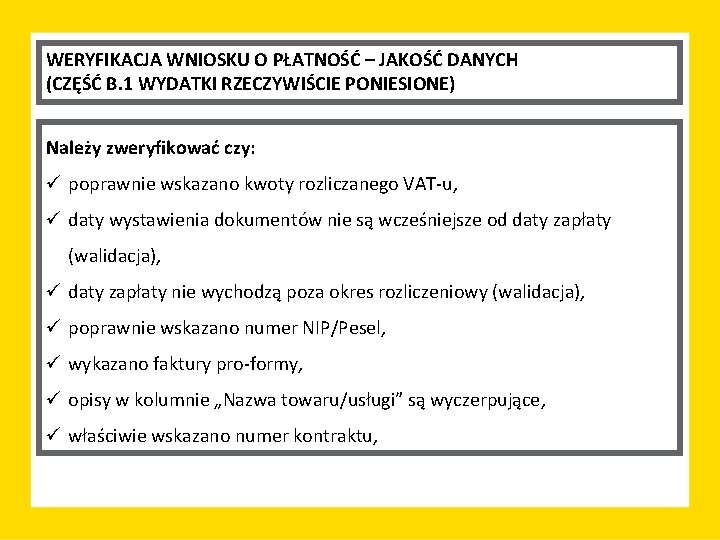 WERYFIKACJA WNIOSKU O PŁATNOŚĆ – JAKOŚĆ DANYCH
(CZĘŚĆ B.1 WYDATKI RZECZYWIŚCIE PONIESIONE)

Należy zweryfikować czy:
✓ poprawnie wskazano kwoty rozliczanego VAT-u,
✓ daty wystawienia dokumentów nie są wcześniejsze od daty zapłaty (walidacja),
✓ daty zapłaty nie wychodzą poza okres rozliczeniowy (walidacja),
✓ poprawnie wskazano numer NIP/Pesel,
✓ wykazano faktury pro-formy,
✓ opisy w kolumnie „Nazwa towaru/usługi" są wyczerpujące,
✓ właściwie wskazano numer kontraktu,